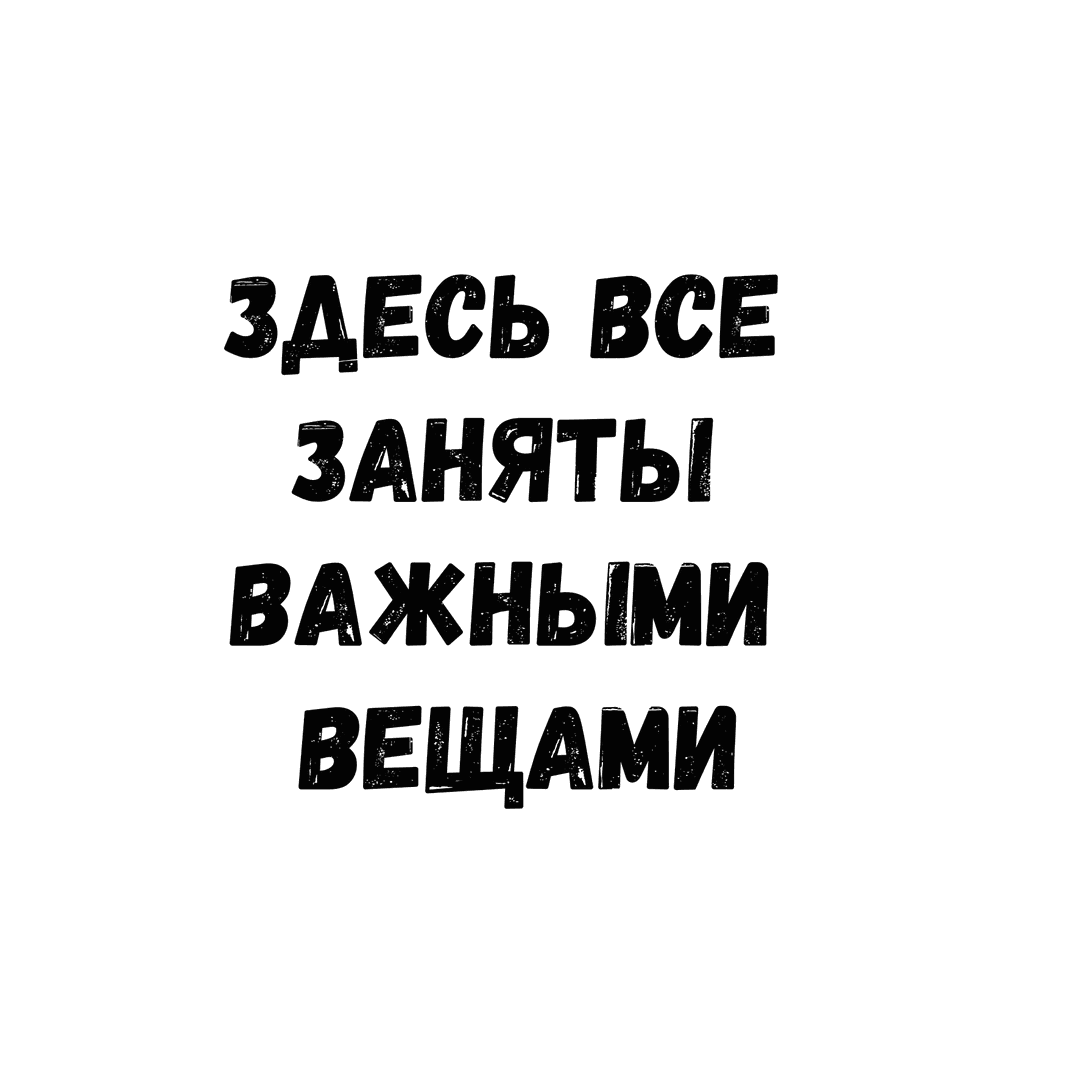 ЗДЕСЬ ВСЕ
ЗАНЯТЫ
ВАЖНЫМИ
ВЕЩАМИ